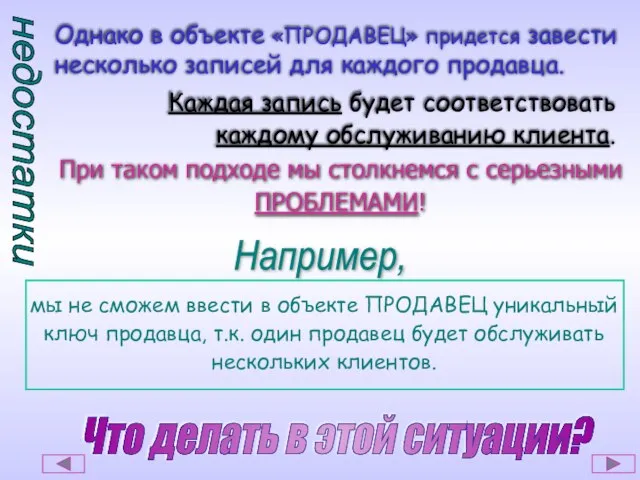 недостатки

Однако в объекте «ПРОДАВЕЦ» придется завести несколько записей для каждого продавца.

Каждая запись будет соответствовать каждому обслуживанию клиента.

При таком подходе мы столкнемся с серьезными ПРОБЛЕМАМИ!

Например,

мы не сможем ввести в объекте ПРОДАВЕЦ уникальный ключ продавца, т.к. один продавец будет обслуживать нескольких клиентов.

Что делать в этой ситуации?